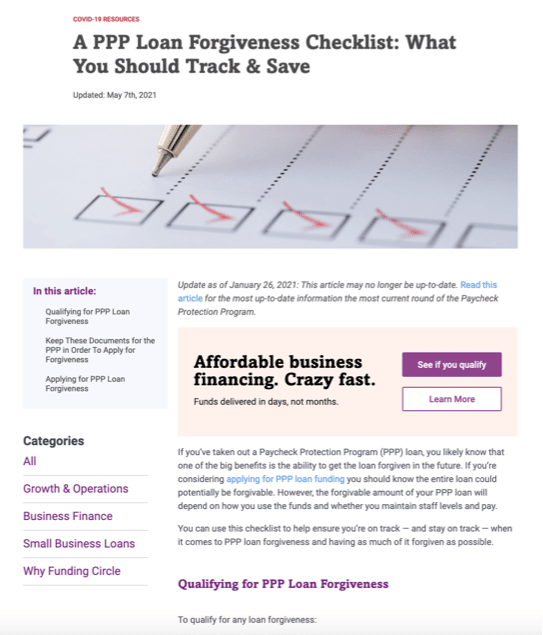 COVID-19 RESOURCES

A PPP Loan Forgiveness Checklist: What You Should Track & Save

Updated: May 7th, 2021

In this article:

Qualifying for PPP Loan Forgiveness

Keep These Documents for the PPP in Order To Apply for Forgiveness

Applying for PPP Loan Forgiveness

Categories

All

Growth & Operations

Business Finance

Small Business Loans

Why Funding Circle

Update as of January 26, 2021: This article may no longer be up-to-date. Read this article for the most up-to-date information the most current round of the Paycheck Protection Program.

Affordable business financing. Crazy fast.

Funds delivered in days, not months.

See if you qualify

Learn More

If you've taken out a Paycheck Protection Program (PPP) loan, you likely know that one of the big benefits is the ability to get the loan forgiven in the future. If you're considering applying for PPP loan funding you should know the entire loan could potentially be forgivable. However, the forgivable amount of your PPP loan will depend on how you use the funds and whether you maintain staff levels and pay.

You can use this checklist to help ensure you're on track — and stay on track — when it comes to PPP loan forgiveness and having as much of it forgiven as possible.

Qualifying for PPP Loan Forgiveness

To qualify for any loan forgiveness: